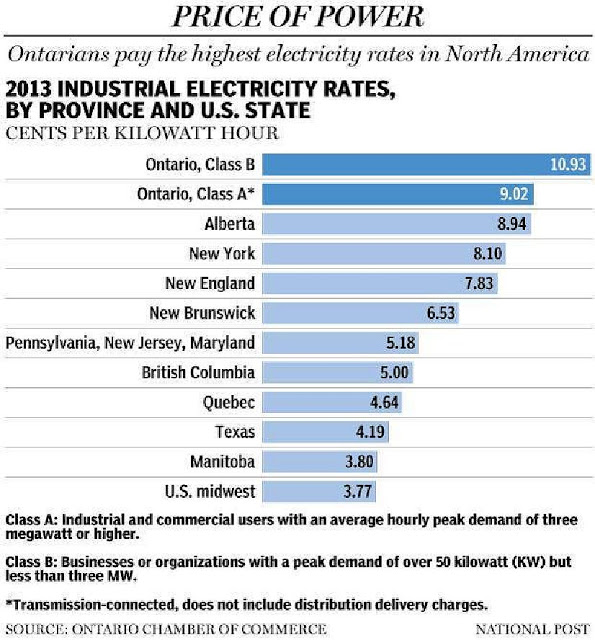 PRICE OF POWER

Ontarians pay the highest electricity rates in North America

2013 INDUSTRIAL ELECTRICITY RATES, BY PROVINCE AND U.S. STATE

CENTS PER KILOWATT HOUR

Ontario, Class B 10.93
Ontario, Class A* 9.02
Alberta 8.94
New York 8.10
New England 7.83
New Brunswick 6.53
Pennsylvania, New Jersey, Maryland 5.18
British Columbia 5.00
Quebec 4.64
Texas 4.19
Manitoba 3.80
U.S. midwest 3.77

Class A: Industrial and commercial users with an average hourly peak demand of three megawatt or higher.

Class B: Businesses or organizations with a peak demand of over 50 kilowatt (KW) but less than three MW.

*Transmission-connected, does not include distribution delivery charges.

SOURCE: ONTARIO CHAMBER OF COMMERCE

NATIONAL POST